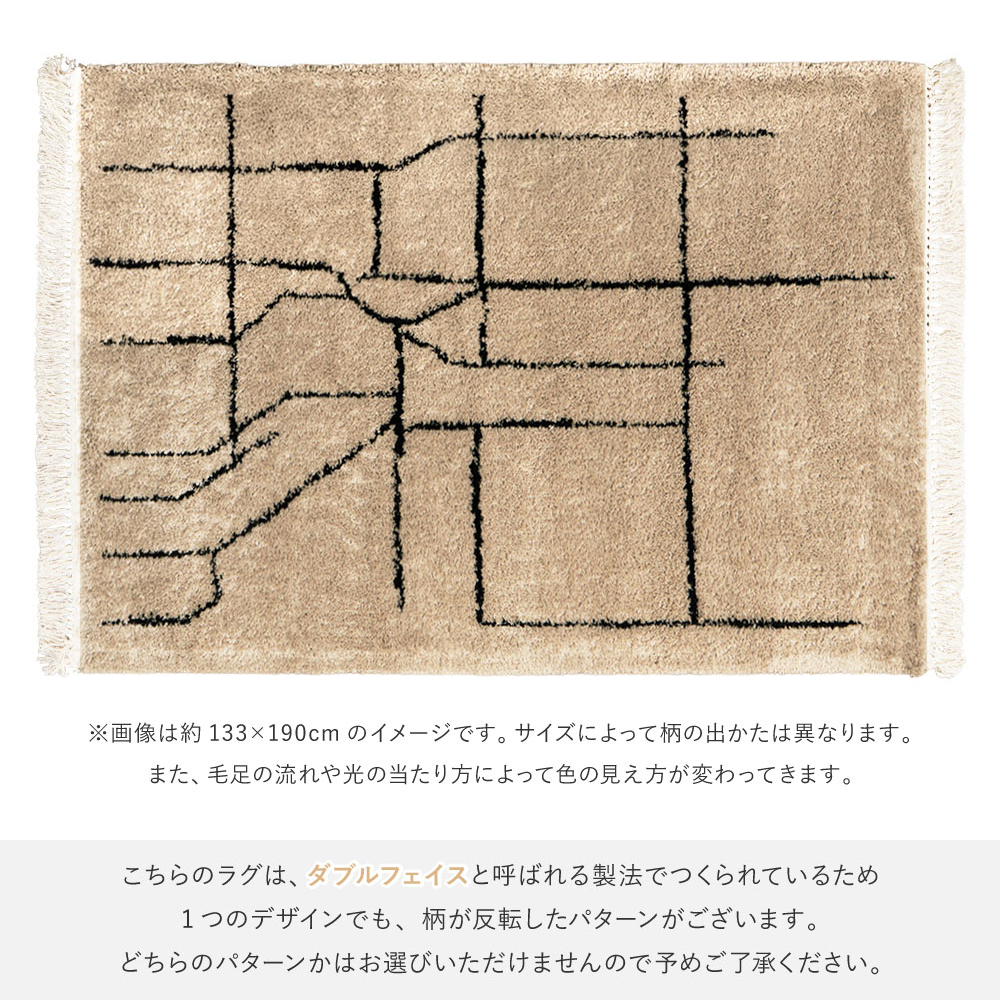 ※画像は約133×190cmのイメージです。サイズによって柄の出かたは異なります。
また、毛足の流れや光の当たり方によって色の見え方が変わってきます。

こちらのラグは、ダブルフェイスと呼ばれる製法でつくられているため
1つのデザインでも、柄が反転したパターンがございます。
どちらのパターンかはお選びいただけませんので予めご了承ください。